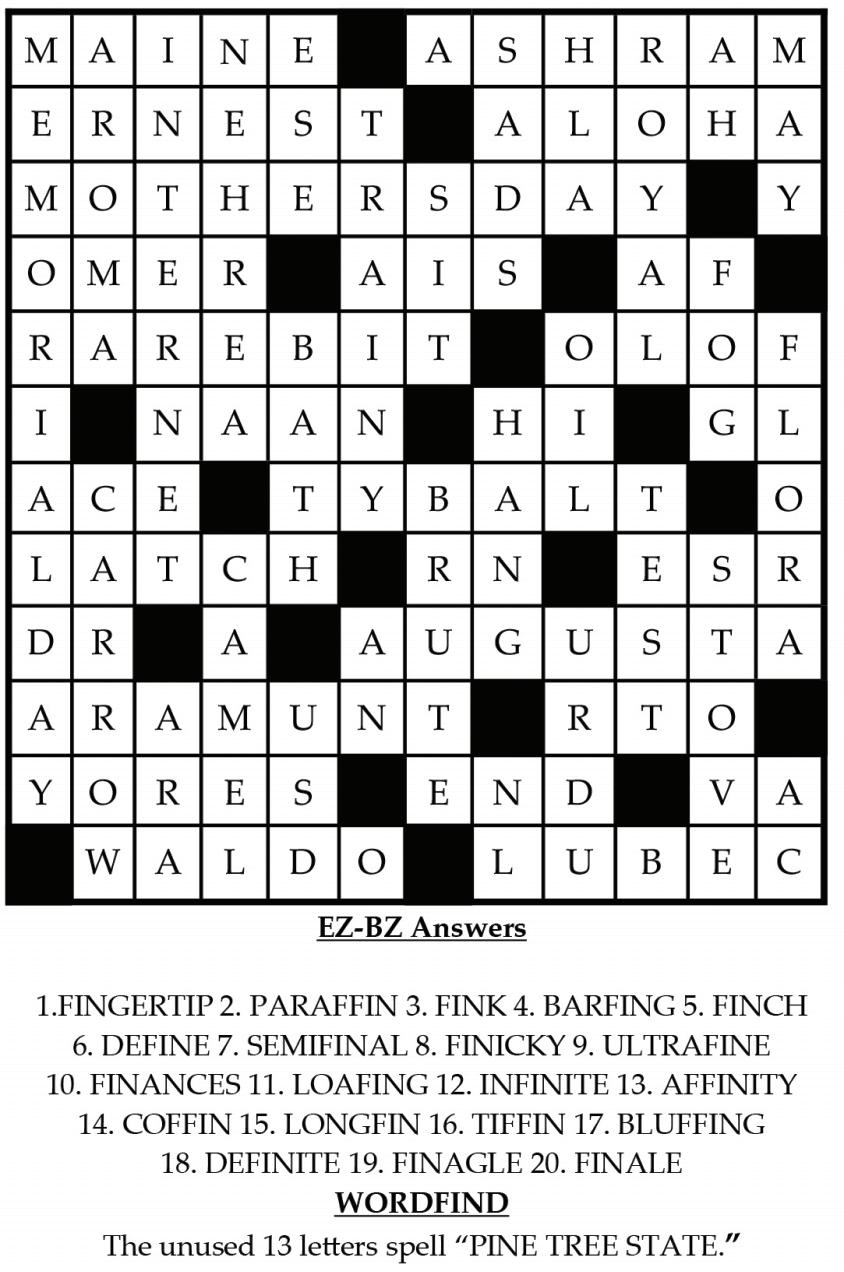 | M | A | I | N | E |  | A | S | H | R | A | M |
|---|---|---|---|---|---|---|---|---|---|---|---|
| E | R | N | E | S | T |  | A | L | O | H | A |
| M | O | T | H | E | R | S | D | A | Y |  | Y |
| O | M | E | R |  | A | I | S |  | A | F |  |
| R | A | R | E | B | I | T |  | O | L | O | F |
| I |  | N | A | A | N |  | H | I |  | G | L |
| A | C | E |  | T | Y | B | A | L | T |  | O |
| L | A | T | C | H |  | R | N |  | E | S | R |
| D | R |  | A |  | A | U | G | U | S | T | A |
| A | R | A | M | U | N | T |  | R | T | O |  |
| Y | O | R | E | S |  | E | N | D |  | V | A |
|  | W | A | L | D | O |  | L | U | B | E | C |

EZ-BZ Answers

1.FINGERTIP 2. PARAFFIN 3. FINK 4. BARFING 5. FINCH 6. DEFINE 7. SEMIFINAL 8. FINICKY 9. ULTRAFINE 10. FINANCES 11. LOAFING 12. INFINITE 13. AFFINITY 14. COFFIN 15. LONGFIN 16. TIFFIN 17. BLUFFING 18. DEFINITE 19. FINAGLE 20. FINALE

WORDFIND

The unused 13 letters spell "PINE TREE STATE."